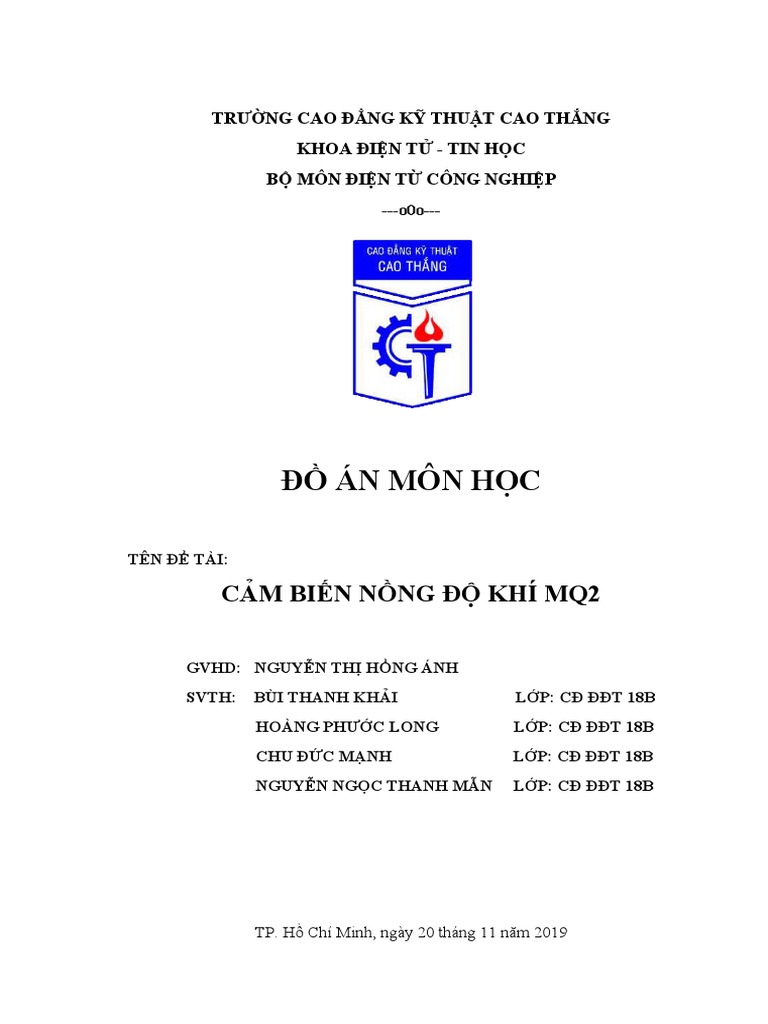 TRƯỜNG CAO ĐẲNG KỸ THUẬT CAO THẮNG
KHOA ĐIỆN TỬ - TIN HỌC
BỘ MÔN ĐIỆN TỬ CÔNG NGHIỆP
---o0o---

CAO ĐẲNG KỸ THUẬT
CAO THẮNG

ĐỒ ÁN MÔN HỌC

TÊN ĐỀ TÀI:

CẢM BIẾN NỒNG ĐỘ KHÍ MQ2

GVHD: NGUYỄN THỊ HỒNG ÁNH
SVTH: BÙI THANH KHẢI LỚP: CĐ ĐĐT 18B
HOÀNG PHƯỚC LONG LỚP: CĐ ĐĐT 18B
CHU ĐỨC MẠNH LỚP: CĐ ĐĐT 18B
NGUYỄN NGỌC THANH MẪN LỚP: CĐ ĐĐT 18B

TP. Hồ Chí Minh, ngày 20 tháng 11 năm 2019